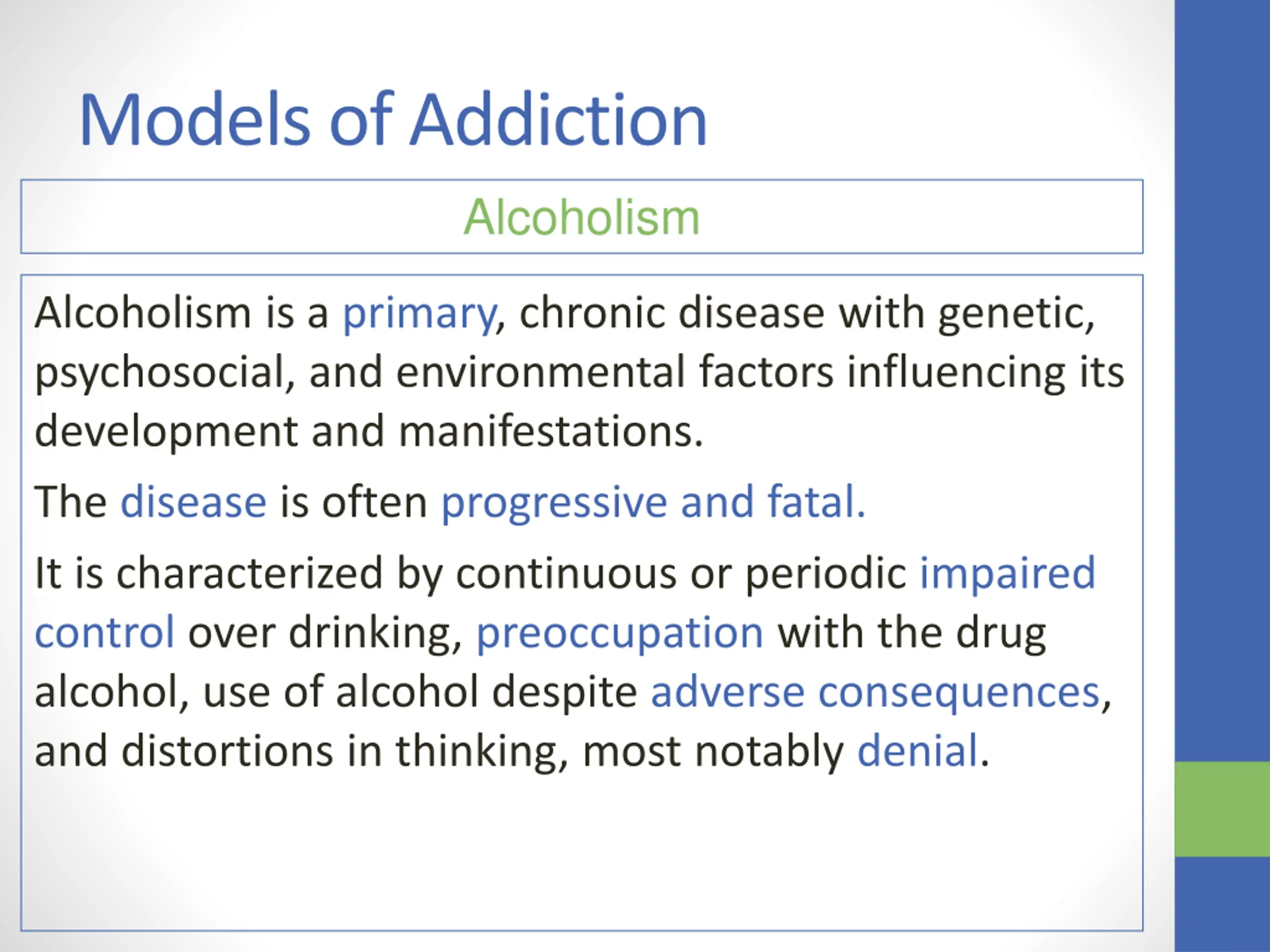 Models of Addiction

Alcoholism

Alcoholism is a primary, chronic disease with genetic, psychosocial, and environmental factors influencing its development and manifestations.

The disease is often progressive and fatal.

It is characterized by continuous or periodic impaired control over drinking, preoccupation with the drug alcohol, use of alcohol despite adverse consequences, and distortions in thinking, most notably denial.